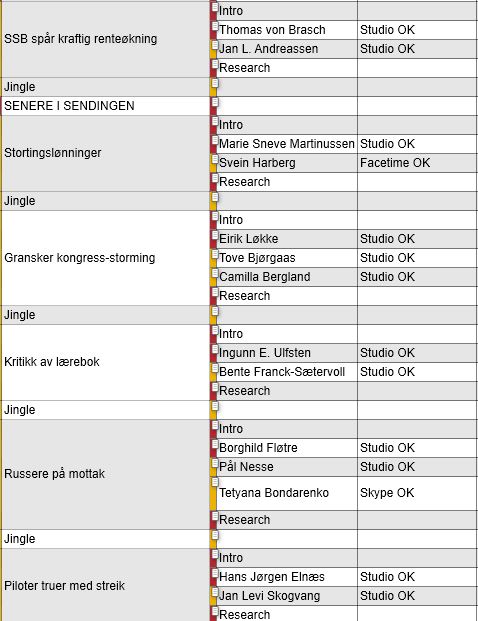 | | | |
|---|---|---|
| SSB spår kraftig renteøkning | Intro | |
| | Thomas von Brasch | Studio OK |
| | Jan L. Andreassen | Studio OK |
| | Research | |
| Jingle | | |
| SENERE I SENDINGEN | | |
| Stortingslønninger | Intro | |
| | Marie Sneve Martinussen | Studio OK |
| | Svein Harberg | Facetime OK |
| | Research | |
| Jingle | | |
| Gransker kongress-storming | Intro | |
| | Eirik Løkke | Studio OK |
| | Tove Bjørgaas | Studio OK |
| | Camilla Bergland | Studio OK |
| | Research | |
| Jingle | | |
| Kritikk av lærebok | Intro | |
| | Ingunn E. Ulfsten | Studio OK |
| | Bente Franck-Sætervoll | Studio OK |
| | Research | |
| Jingle | | |
| Russere på mottak | Intro | |
| | Borghild Fløtre | Studio OK |
| | Pål Nesse | Studio OK |
| | Tetyana Bondarenko | Skype OK |
| | Research | |
| Jingle | | |
| Piloter truer med streik | Intro | |
| | Hans Jørgen Elnæs | Studio OK |
| | Jan Levi Skogvang | Studio OK |
| | Research | |